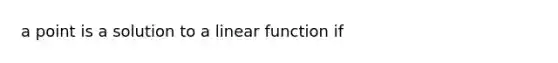 a point is a solution to a linear function if